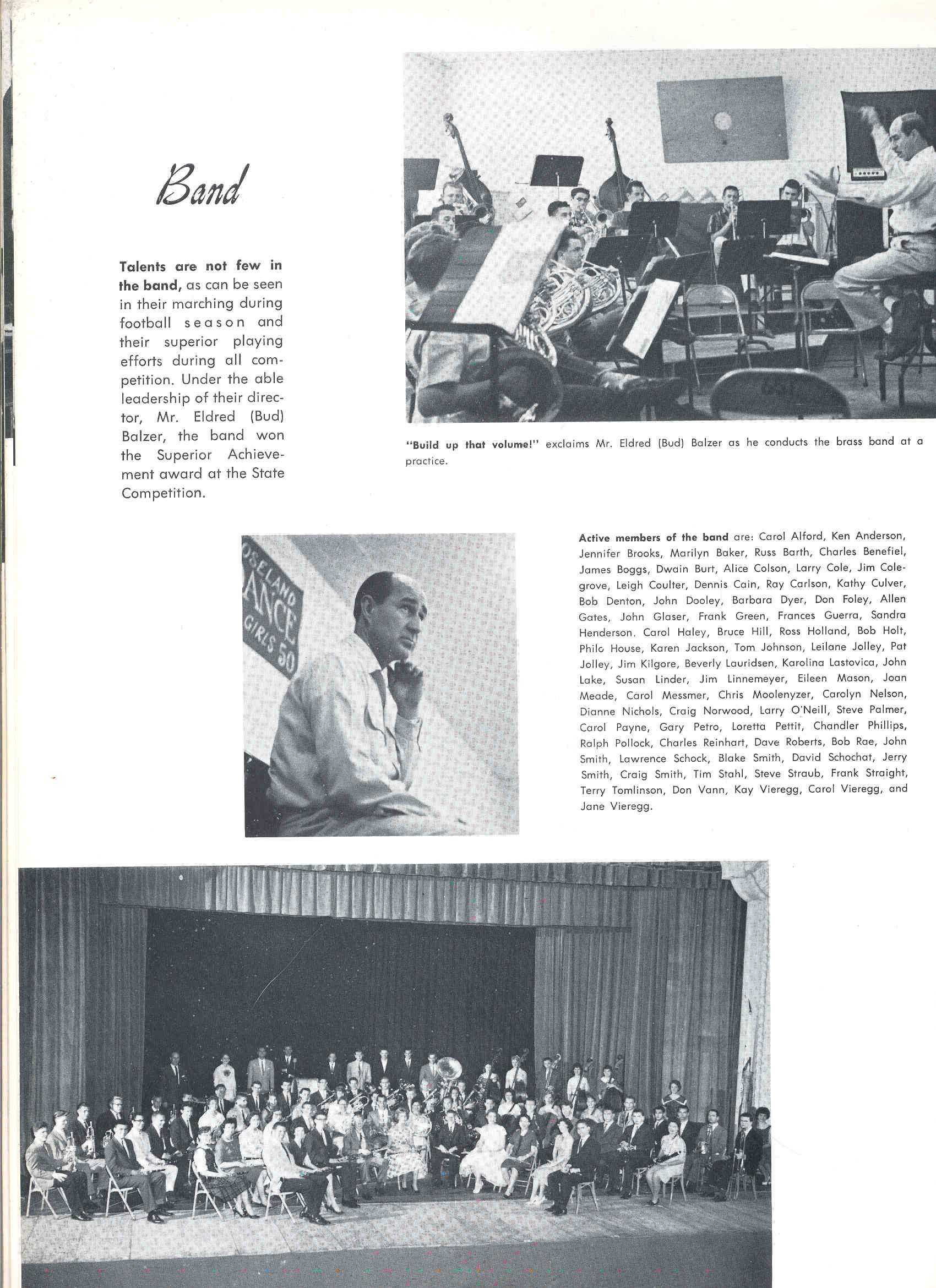 Band

Talents are not few in the band, as can be seen in their marching during football season and their superior playing efforts during all competition. Under the able leadership of their director, Mr. Eldred (Bud) Balzer, the band won the Superior Achievement award at the State Competition.

"Build up that volume!" exclaims Mr. Eldred (Bud) Balzer as he conducts the brass band at a practice.

OSELAND
ANCE
GIRLS 50

Active members of the band are: Carol Alford, Ken Anderson, Jennifer Brooks, Marilyn Baker, Russ Barth, Charles Benefiel, James Boggs, Dwain Burt, Alice Colson, Larry Cole, Jim Colegrove, Leigh Coulter, Dennis Cain, Ray Carlson, Kathy Culver, Bob Denton, John Dooley, Barbara Dyer, Don Foley, Allen Gates, John Glaser, Frank Green, Frances Guerra, Sandra Henderson. Carol Haley, Bruce Hill, Ross Holland, Bob Holt, Philo House, Karen Jackson, Tom Johnson, Leilane Jolley, Pat Jolley, Jim Kilgore, Beverly Lauridsen, Karolina Lastovica, John Lake, Susan Linder, Jim Linnemeyer, Eileen Mason, Joan Meade, Carol Messmer, Chris Moolenyzer, Carolyn Nelson, Dianne Nichols, Craig Norwood, Larry O'Neill, Steve Palmer, Carol Payne, Gary Petro, Loretta Pettit, Chandler Phillips, Ralph Pollock, Charles Reinhart, Dave Roberts, Bob Rae, John Smith, Lawrence Schock, Blake Smith, David Schochat, Jerry Smith, Craig Smith, Tim Stahl, Steve Straub, Frank Straight, Terry Tomlinson, Don Vann, Kay Vieregg, Carol Vieregg, and Jane Vieregg.